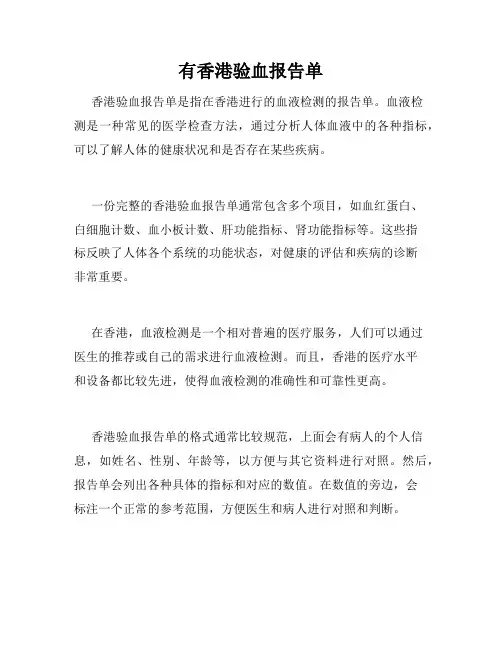 有香港验血报告单

香港验血报告单是指在香港进行的血液检测的报告单。血液检测是一种常见的医学检查方法，通过分析人体血液中的各种指标，可以了解人体的健康状况和是否存在某些疾病。

一份完整的香港验血报告单通常包含多个项目，如血红蛋白、白细胞计数、血小板计数、肝功能指标、肾功能指标等。这些指标反映了人体各个系统的功能状态，对健康的评估和疾病的诊断非常重要。

在香港，血液检测是一个相对普遍的医疗服务，人们可以通过医生的推荐或自己的需求进行血液检测。而且，香港的医疗水平和设备都比较先进，使得血液检测的准确性和可靠性更高。

香港验血报告单的格式通常比较规范，上面会有病人的个人信息，如姓名、性别、年龄等，以方便与其它资料进行对照。然后，报告单会列出各种具体的指标和对应的数值。在数值的旁边，会标注一个正常的参考范围，方便医生和病人进行对照和判断。